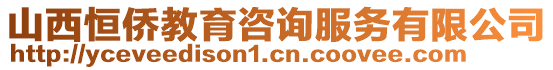 山西恒侨教育咨询服务有限公司
http://yceveedison1.cn.coovee.com